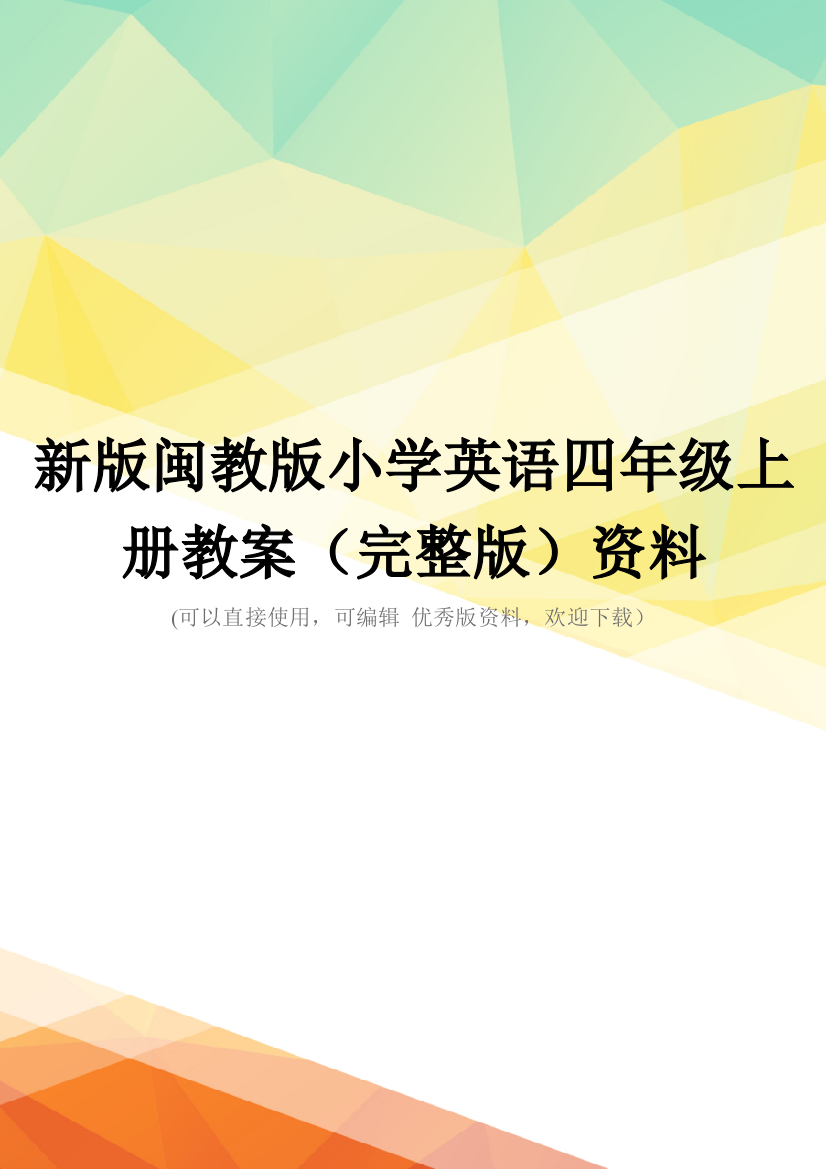 新版闽教版小学英语四年级上册教案（完整版）资料

(可以直接使用，可编辑 优秀版资料，欢迎下载）